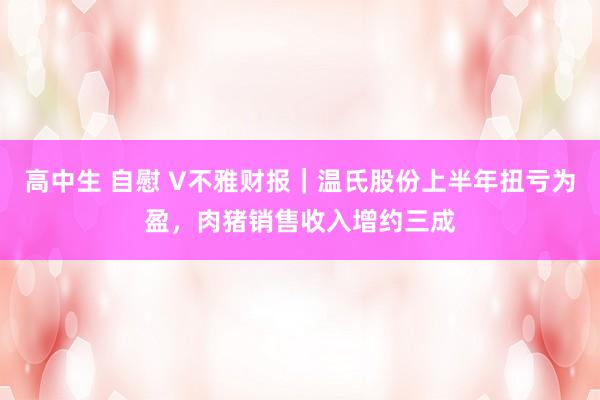 高中生 自慰 V不雅财报｜温氏股份上半年扭亏为盈，肉猪销售收入增约三成